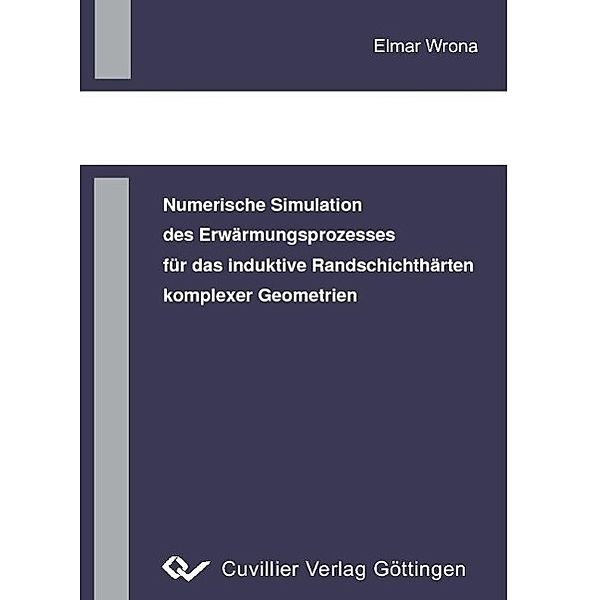 Elmar Wrona

Numerische Simulation des Erwärmungsprozesses für das induktive Randschichthärten komplexer Geometrien

Cuvillier Verlag Göttingen